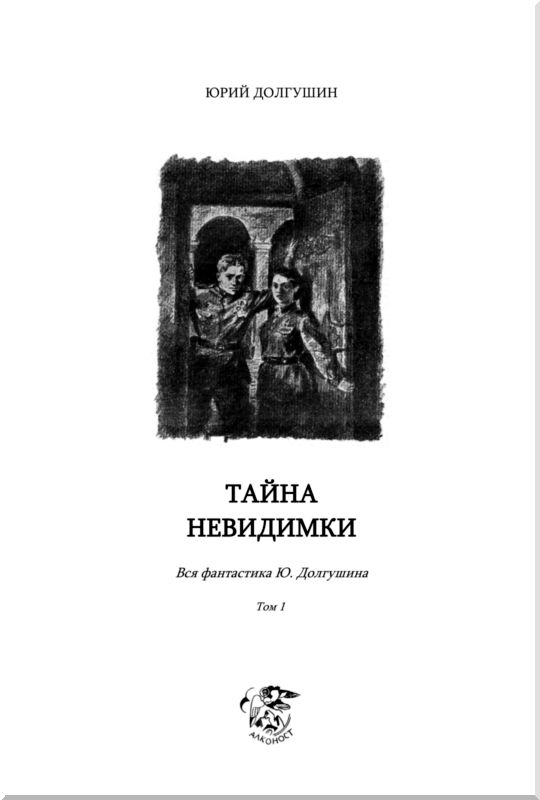 ЮРИЙ ДОЛГУШИН

ТАЙНА НЕВИДИМКИ

Вся фантастика Ю. Долгушина

Том 1

АЛКОНОСТ